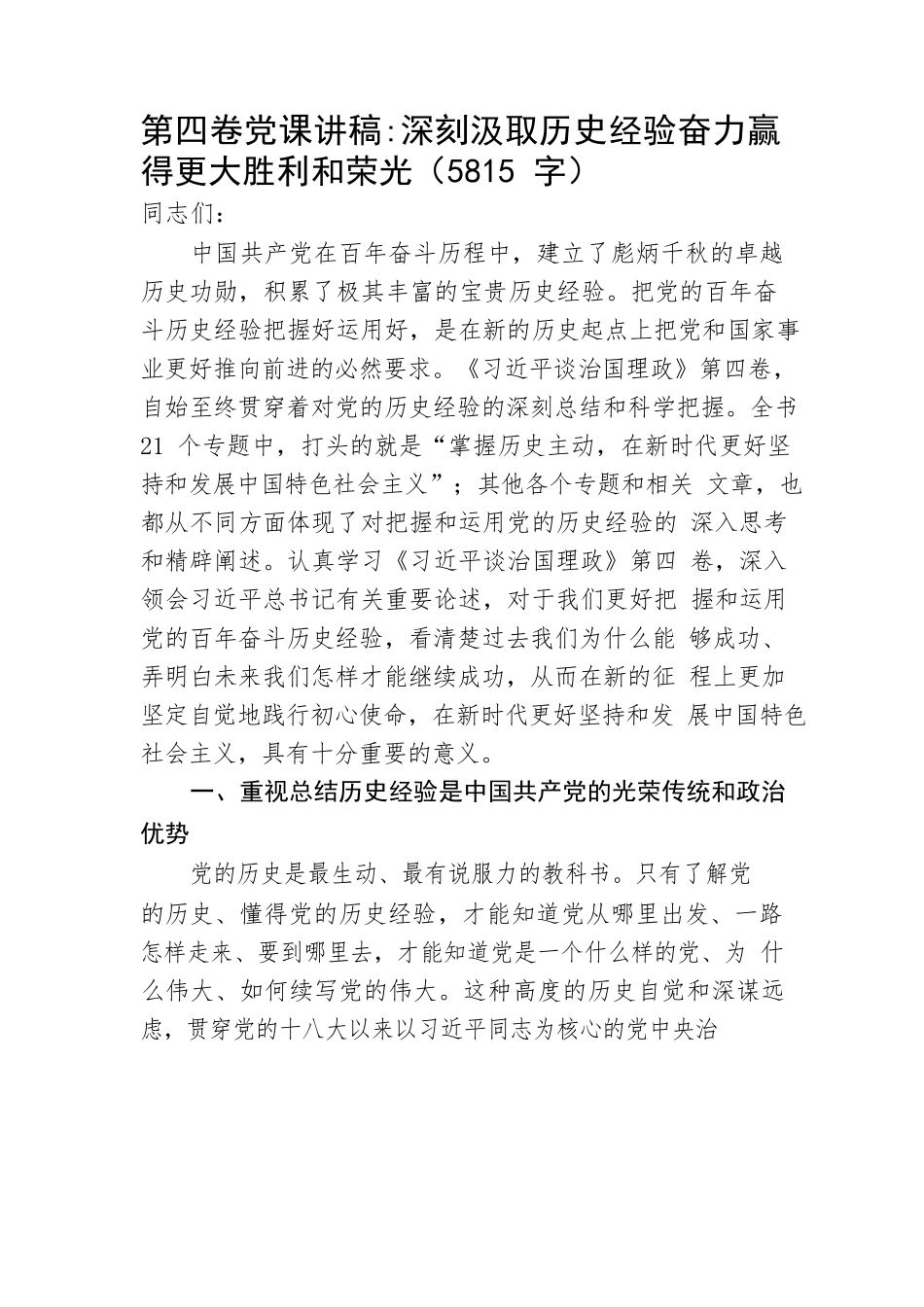 第四卷党课讲稿:深刻汲取历史经验奋力赢得更大胜利和荣光（5815 字）

同志们：

中国共产党在百年奋斗历程中，建立了彪炳千秋的卓越历史功勋，积累了极其丰富的宝贵历史经验。把党的百年奋斗历史经验把握好运用好，是在新的历史起点上把党和国家事业更好推向前进的必然要求。《习近平谈治国理政》第四卷，自始至终贯穿着对党的历史经验的深刻总结和科学把握。全书 21 个专题中，打头的就是“掌握历史主动，在新时代更好坚持和发展中国特色社会主义”；其他各个专题和相关 文章，也都从不同方面体现了对把握和运用党的历史经验的 深入思考和精辟阐述。认真学习《习近平谈治国理政》第四 卷，深入领会习近平总书记有关重要论述，对于我们更好把 握和运用党的百年奋斗历史经验，看清楚过去我们为什么能 够成功、弄明白未来我们怎样才能继续成功，从而在新的征 程上更加坚定自觉地践行初心使命，在新时代更好坚持和发 展中国特色社会主义，具有十分重要的意义。

一、重视总结历史经验是中国共产党的光荣传统和政治优势

党的历史是最生动、最有说服力的教科书。只有了解党的历史、懂得党的历史经验，才能知道党从哪里出发、一路怎样走来、要到哪里去，才能知道党是一个什么样的党、为 什么伟大、如何续写党的伟大。这种高度的历史自觉和深谋远虑，贯穿党的十八大以来以习近平同志为核心的党中央治